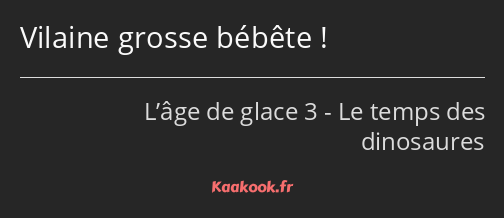 Vilaine grosse bébête !

L’âge de glace 3 - Le temps des dinosaures

Kaakook.fr